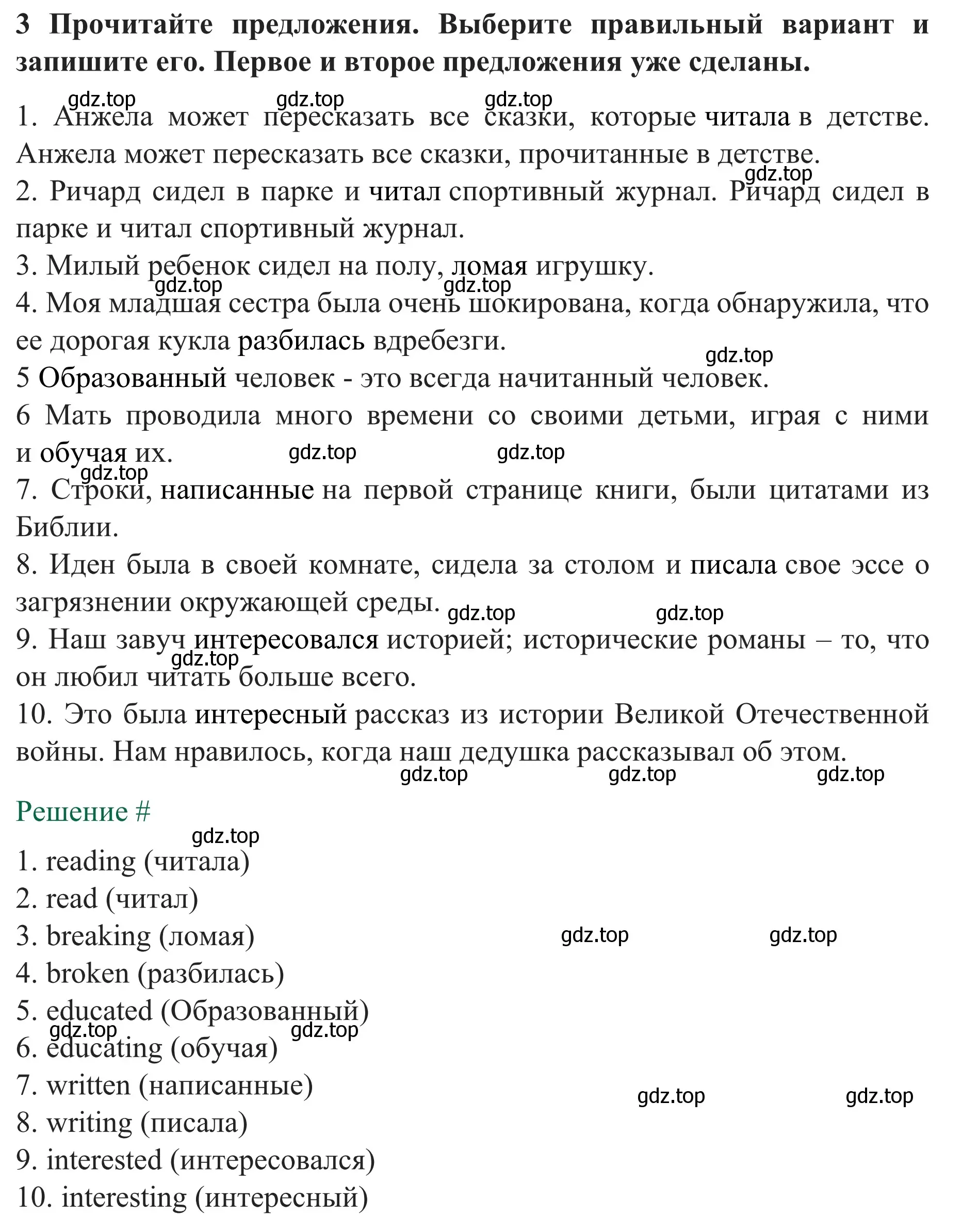 3 Прочитайте предложения. Выберите правильный вариант и запишите его. Первое и второе предложения уже сделаны.

gdz.top gdz.top gdz.top

1. Анжела может пересказать все сказки, которые читала в детстве. Анжела может пересказать все сказки, прочитанные в детстве.

gdz.top

2. Ричард сидел в парке и читал спортивный журнал. Ричард сидел в парке и читал спортивный журнал.

3. Милый ребенок сидел на полу, ломая игрушку.

gdz.top gdz.top

4. Моя младшая сестра была очень шокирована, когда обнаружила, что ее дорогая кукла разбилась вдребезги.

gdz.top

5 Образованный человек - это всегда начитанный человек.

6 Мать проводила много времени со своими детьми, играя с ними и обучая их.

gdz.top gdz.top gdz.top

7. Строки, написанные на первой странице книги, были цитатами из Библии.

8. Иден была в своей комнате, сидела за столом и писала свое эссе о загрязнении окружающей среды.

gdz.top gdz.top

9. Наш завуч интересовался историей; исторические романы – то, что он любил читать больше всего.

gdz.top

10. Это была интересный рассказ из истории Великой Отечественной войны. Нам нравилось, когда наш дедушка рассказывал об этом.

gdz.top gdz.top gdz.top

Решение #

gdz.top

1. reading (читала)
2. read (читал)
3. breaking (ломая)

gdz.top gdz.top

4. broken (разбилась)
5. educated (Образованный)

gdz.top gdz.top

6. educating (обучая)
7. written (написанные)

gdz.top gdz.top

8. writing (писала)
9. interested (интересовался)
10. interesting (интересный)